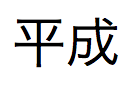 平成